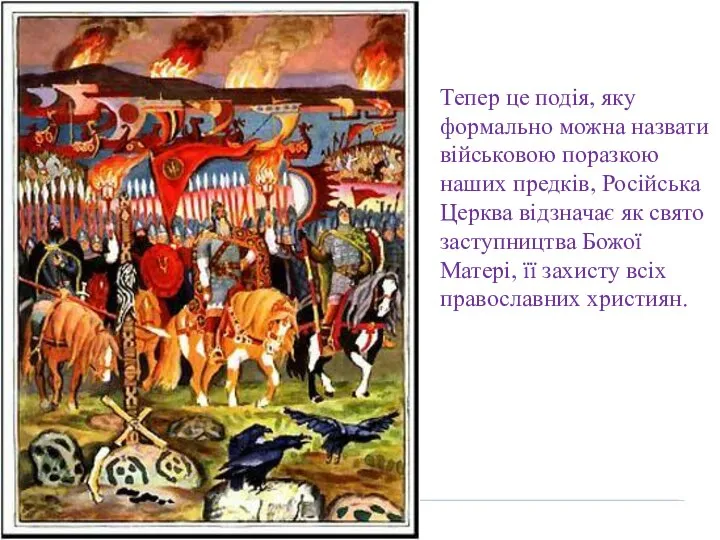 Тепер це подія, яку формально можна назвати військовою поразкою наших предків, Російська Церква відзначає як свято заступництва Божої Матері, її захисту всіх православних християн.